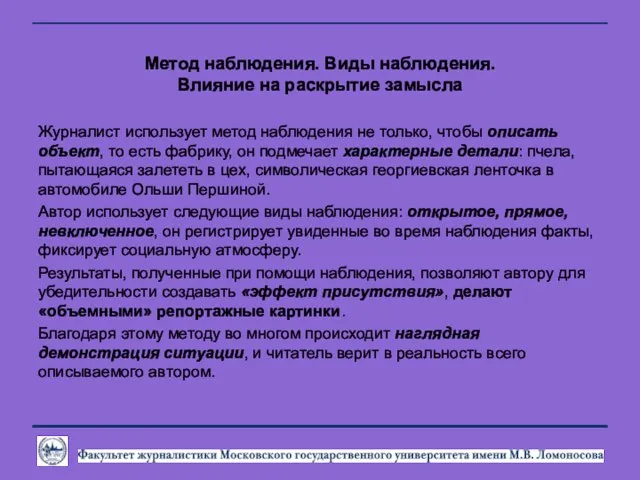 Метод наблюдения. Виды наблюдения.
Влияние на раскрытие замысла

Журналист использует метод наблюдения не только, чтобы описать объект, то есть фабрику, он подмечает характерные детали: пчела, пытающаяся залететь в цех, символическая георгиевская ленточка в автомобиле Ольши Першиной.

Автор использует следующие виды наблюдения: открытое, прямое, невключенное, он регистрирует увиденные во время наблюдения факты, фиксирует социальную атмосферу.

Результаты, полученные при помощи наблюдения, позволяют автору для убедительности создавать «эффект присутствия», делают «объемными» репортажные картинки.

Благодаря этому методу во многом происходит наглядная демонстрация ситуации, и читатель верит в реальность всего описываемого автором.

Факультет журналистики Московского государственного университета имени М.В. Ломоносова